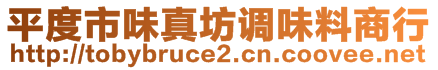 平度市味真坊调味料商行
http://tobybruce2.cn.coovee.net